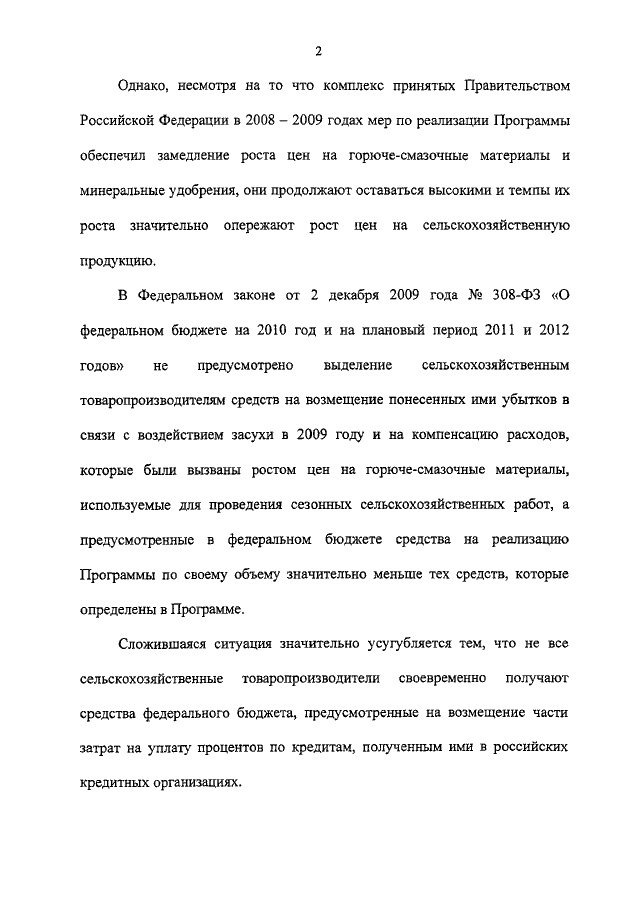 2

Однако, несмотря на то что комплекс принятых Правительством Российской Федерации в 2008 – 2009 годах мер по реализации Программы обеспечил замедление роста цен на горюче-смазочные материалы и минеральные удобрения, они продолжают оставаться высокими и темпы их роста значительно опережают рост цен на сельскохозяйственную продукцию.

В Федеральном законе от 2 декабря 2009 года № 308-ФЗ «О федеральном бюджете на 2010 год и на плановый период 2011 и 2012 годов» не предусмотрено выделение сельскохозяйственным товаропроизводителям средств на возмещение понесенных ими убытков в связи с воздействием засухи в 2009 году и на компенсацию расходов, которые были вызваны ростом цен на горюче-смазочные материалы, используемые для проведения сезонных сельскохозяйственных работ, а предусмотренные в федеральном бюджете средства на реализацию Программы по своему объему значительно меньше тех средств, которые определены в Программе.

Сложившаяся ситуация значительно усугубляется тем, что не все сельскохозяйственные товаропроизводители своевременно получают средства федерального бюджета, предусмотренные на возмещение части затрат на уплату процентов по кредитам, полученным ими в российских кредитных организациях.